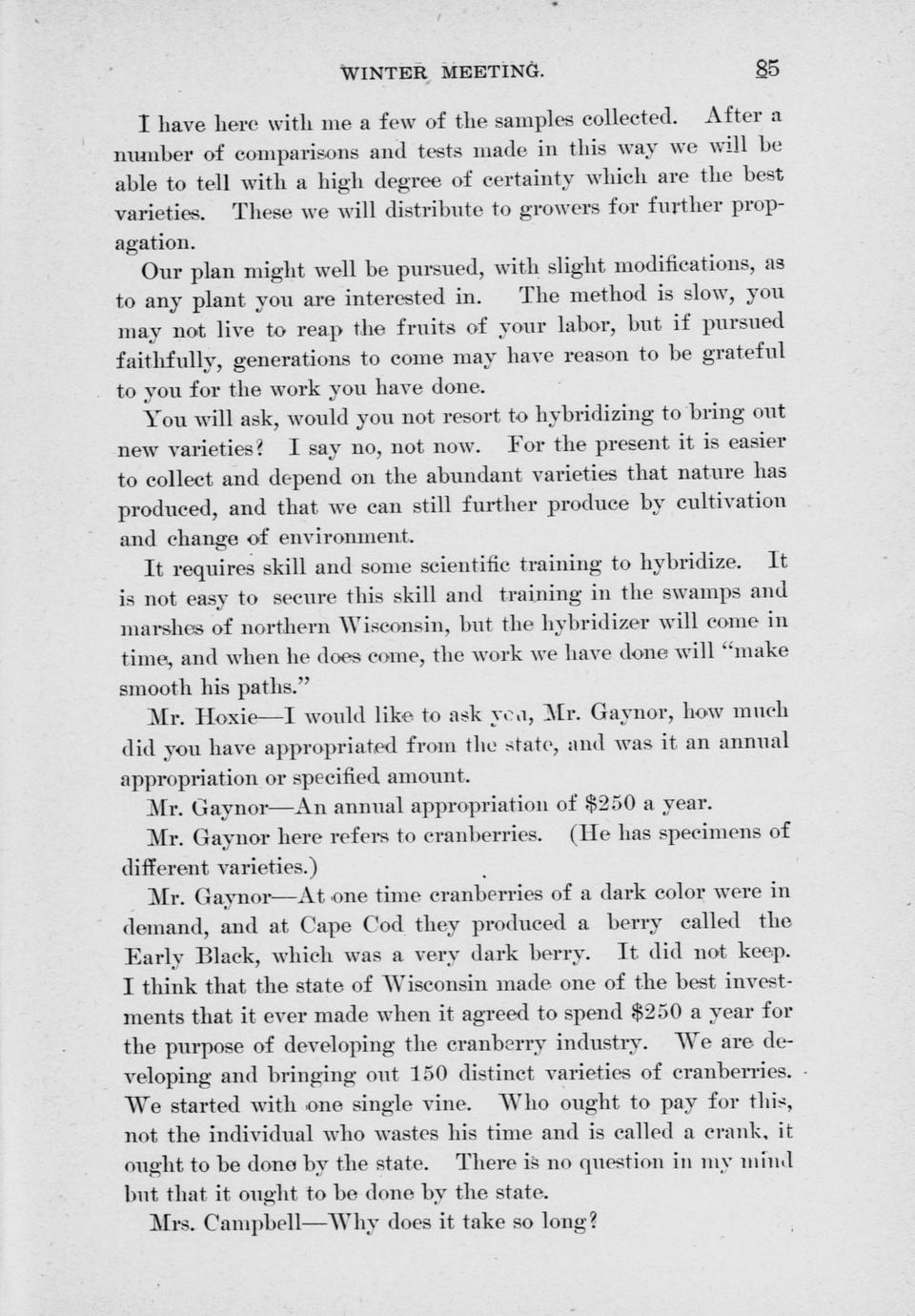 WINTER MEETING. 85

I have here with me a few of the samples collected. After a number of comparisons and tests made in this way we will be able to tell with a high degree of certainty which are the best varieties. These we will distribute to growers for further propagation.

Our plan might well be pursued, with slight modifications, as to any plant you are interested in. The method is slow, you may not live to reap the fruits of your labor, but if pursued faithfully, generations to come may have reason to be grateful to you for the work you have done.

You will ask, would you not resort to hybridizing to bring out new varieties? I say no, not now. For the present it is easier to collect and depend on the abundant varieties that nature has produced, and that we can still further produce by cultivation and change of environment.

It requires skill and some scientific training to hybridize. It is not easy to secure this skill and training in the swamps and marshes of northern Wisconsin, but the hybridizer will come in time, and when he does come, the work we have done will "make smooth his paths."

Mr. Hoxie—I would like to ask you, Mr. Gaynor, how much did you have appropriated from the state, and was it an annual appropriation or specified amount.

Mr. Gaynor—An annual appropriation of $250 a year.

Mr. Gaynor here refers to cranberries. (He has specimens of different varieties.)

Mr. Gaynor—At one time cranberries of a dark color were in demand, and at Cape Cod they produced a berry called the Early Black, which was a very dark berry. It did not keep. I think that the state of Wisconsin made one of the best investments that it ever made when it agreed to spend $250 a year for the purpose of developing the cranberry industry. We are developing and bringing out 150 distinct varieties of cranberries. We started with one single vine. Who ought to pay for this, not the individual who wastes his time and is called a crank, it ought to be done by the state. There is no question in my mind but that it ought to be done by the state.

Mrs. Campbell—Why does it take so long?